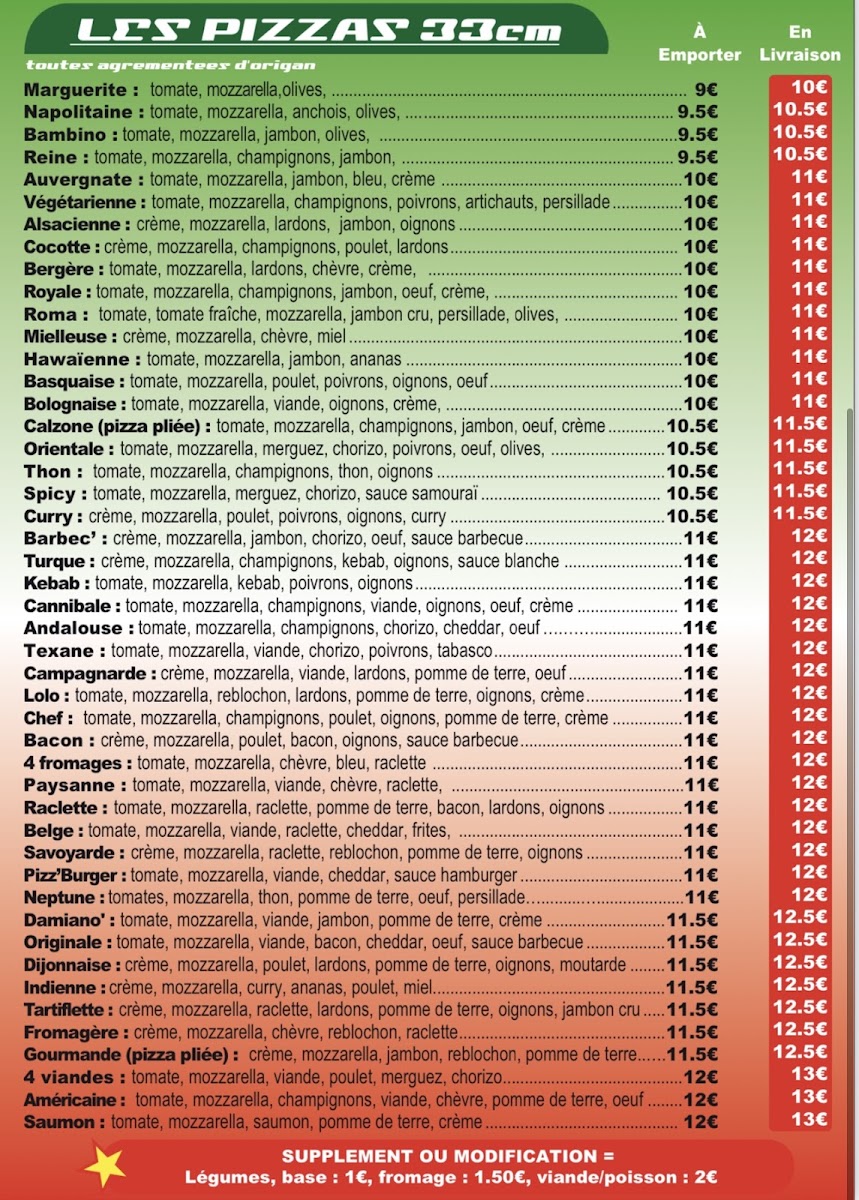 LES PIZZAS 33cm

toutes agrementees d'origan

À Emporter

En Livraison

Marguerite : tomate, mozzarella,olives, 9€ 10€
Napolitaine : tomate, mozzarella, anchois, olives, 9.5€ 10.5€
Bambino : tomate, mozzarella, jambon, olives, 9.5€ 10.5€
Reine : tomate, mozzarella, champignons, jambon, 9.5€ 10.5€
Auvergnate : tomate, mozzarella, jambon, bleu, crème 10€ 11€
Végétarienne : tomate, mozzarella, champignons, poivrons, artichauts, persillade 10€ 11€
Alsacienne : crème, mozzarella, lardons, jambon, oignons 10€ 11€
Cocotte : crème, mozzarella, champignons, poulet, lardons 10€ 11€
Bergère : tomate, mozzarella, lardons, chèvre, crème, 10€ 11€
Royale : tomate, mozzarella, champignons, jambon, oeuf, crème, 10€ 11€
Roma : tomate, tomate fraîche, mozzarella, jambon cru, persillade, olives, 10€ 11€
Mielleuse : crème, mozzarella, chèvre, miel 10€ 11€
Hawaïenne : tomate, mozzarella, jambon, ananas 10€ 11€
Basquaise : tomate, mozzarella, poulet, poivrons, oignons, oeuf 10€ 11€
Bolognaise : tomate, mozzarella, viande, oignons, crème, 10€ 11€
Calzone (pizza pliée) : tomate, mozzarella, champignons, jambon, oeuf, crème 10.5€ 11.5€
Orientale : tomate, mozzarella, merguez, chorizo, poivrons, oeuf, olives, 10.5€ 11.5€
Thon : tomate, mozzarella, champignons, thon, oignons 10.5€ 11.5€
Spicy : tomate, mozzarella, merguez, chorizo, sauce samouraï 10.5€ 11.5€
Curry : crème, mozzarella, poulet, poivrons, oignons, curry 10.5€ 11.5€
Barbec' : crème, mozzarella, jambon, chorizo, oeuf, sauce barbecue 11€ 12€
Turque : crème, mozzarella, champignons, kebab, oignons, sauce blanche 11€ 12€
Kebab : tomate, mozzarella, kebab, poivrons, oignons 11€ 12€
Cannibale : tomate, mozzarella, champignons, viande, oignons, oeuf, crème 11€ 12€
Andalouse : tomate, mozzarella, champignons, chorizo, cheddar, oeuf 11€ 12€
Texane : tomate, mozzarella, viande, chorizo, poivrons, tabasco 11€ 12€
Campagnarde : crème, mozzarella, viande, lardons, pomme de terre, oeuf 11€ 12€
Lolo : tomate, mozzarella, reblochon, lardons, pomme de terre, oignons, crème 11€ 12€
Chef : tomate, mozzarella, champignons, poulet, oignons, pomme de terre, crème 11€ 12€
Bacon : crème, mozzarella, poulet, bacon, oignons, sauce barbecue 11€ 12€
4 fromages : tomate, mozzarella, chèvre, bleu, raclette 11€ 12€
Paysanne : tomate, mozzarella, viande, chèvre, raclette, 11€ 12€
Raclette : tomate, mozzarella, raclette, pomme de terre, bacon, lardons, oignons 11€ 12€
Belge : tomate, mozzarella, viande, raclette, cheddar, frites, 11€ 12€
Savoyarde : crème, mozzarella, raclette, reblochon, pomme de terre, oignons 11€ 12€
Pizz'Burger : tomate, mozzarella, viande, cheddar, sauce hamburger 11€ 12€
Neptune : tomates, mozzarella, thon, pomme de terre, oeuf, persillade 11€ 12€
Damiano' : tomate, mozzarella, viande, jambon, pomme de terre, crème 11.5€ 12.5€
Originale : tomate, mozzarella, viande, bacon, cheddar, oeuf, sauce barbecue 11.5€ 12.5€
Dijonnaise : crème, mozzarella, poulet, lardons, pomme de terre, oignons, moutarde 11.5€ 12.5€
Indienne : crème, mozzarella, curry, ananas, poulet, miel 11.5€ 12.5€
Tartiflette : crème, mozzarella, raclette, lardons, pomme de terre, oignons, jambon cru 11.5€ 12.5€
Fromagère : crème, mozzarella, chèvre, reblochon, raclette 11.5€ 12.5€
Gourmande (pizza pliée) : crème, mozzarella, jambon, reblochon, pomme de terre 11.5€ 12.5€
4 viandes : tomate, mozzarella, viande, poulet, merguez, chorizo 12€ 13€
Américaine : tomate, mozzarella, champignons, viande, chèvre, pomme de terre, oeuf 12€ 13€
Saumon : tomate, mozzarella, saumon, pomme de terre, crème 12€ 13€

SUPPLEMENT OU MODIFICATION =
Légumes, base : 1€, fromage : 1.50€, viande/poisson : 2€